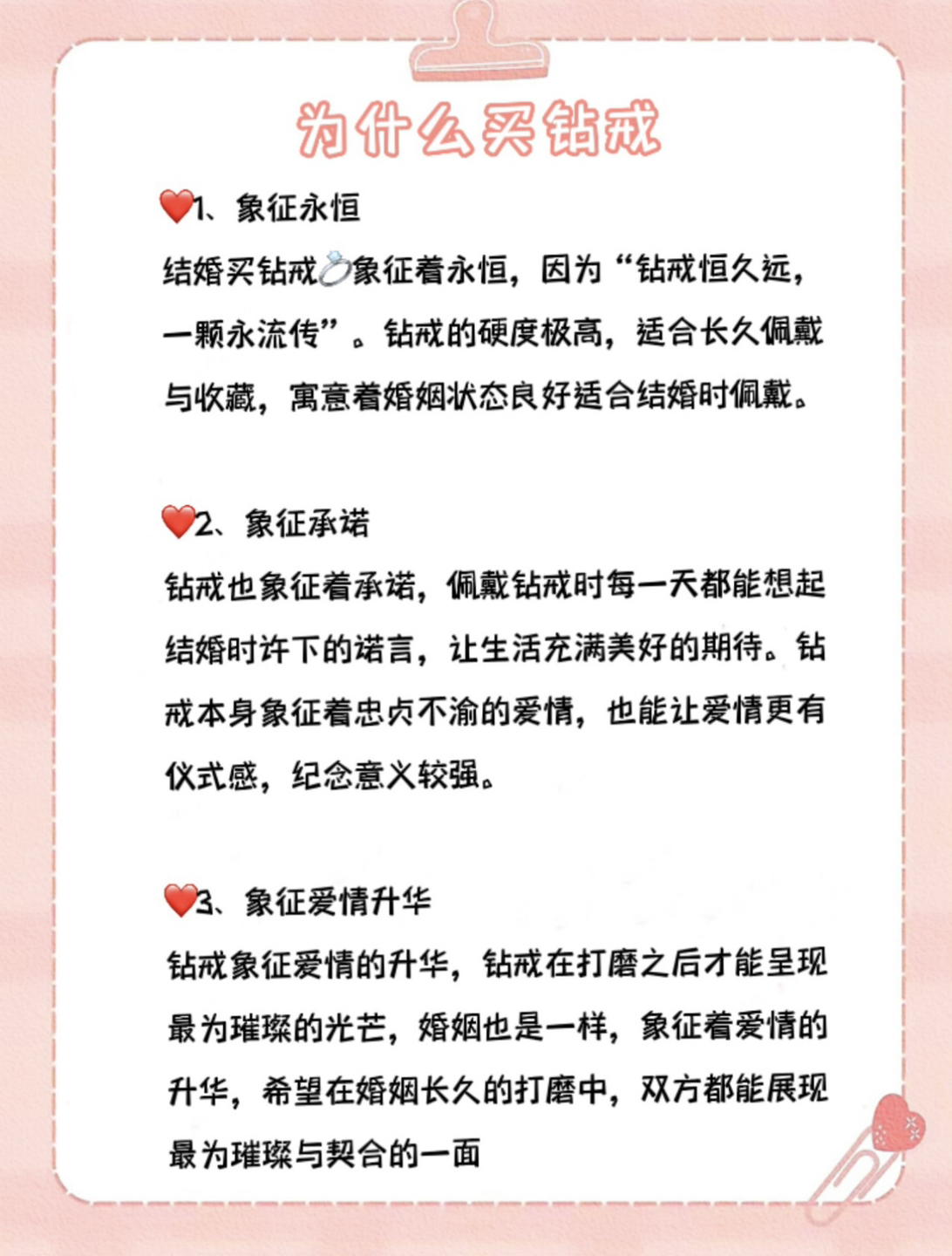 为什么买钻戒

❤️1、象征永恒

结婚买钻戒💍象征着永恒，因为“钻戒恒久远，一颗永流传”。钻戒的硬度极高，适合长久佩戴与收藏，寓意着婚姻状态良好适合结婚时佩戴。

❤️2、象征承诺

钻戒也象征着承诺，佩戴钻戒时每一天都能想起结婚时许下的诺言，让生活充满美好的期待。钻戒本身象征着忠贞不渝的爱情，也能让爱情更有仪式感，纪念意义较强。

❤️3、象征爱情升华

钻戒象征爱情的升华，钻戒在打磨之后才能呈现最为璀璨的光芒，婚姻也是一样，象征着爱情的升华，希望在婚姻长久的打磨中，双方都能展现最为璀璨与契合的一面